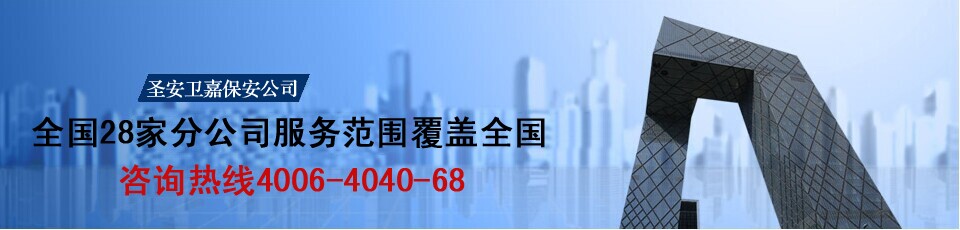 圣安卫嘉保安公司
全国28家分公司服务范围覆盖全国
咨询热线4006-4040-68